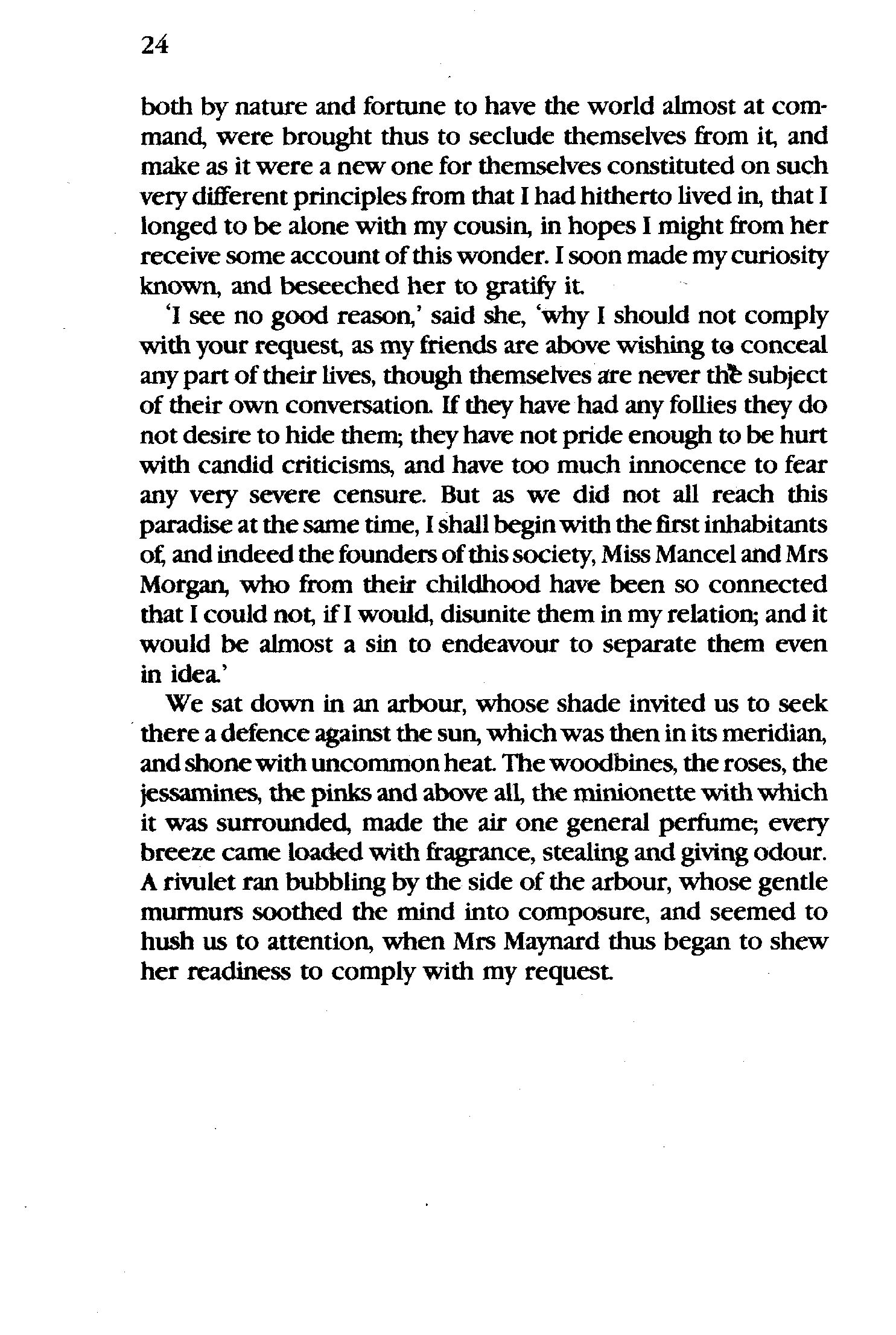 24

both by nature and fortune to have the world almost at command, were brought thus to seclude themselves from it, and make as it were a new one for themselves constituted on such very different principles from that I had hitherto lived in, that I longed to be alone with my cousin, in hopes I might from her receive some account of this wonder. I soon made my curiosity known, and beseeched her to gratify it.

'I see no good reason,' said she, 'why I should not comply with your request, as my friends are above wishing to conceal any part of their lives, though themselves are never the subject of their own conversation. If they have had any follies they do not desire to hide them; they have not pride enough to be hurt with candid criticisms, and have too much innocence to fear any very severe censure. But as we did not all reach this paradise at the same time, I shall begin with the first inhabitants of, and indeed the founders of this society, Miss Mancel and Mrs Morgan, who from their childhood have been so connected that I could not, if I would, disunite them in my relation; and it would be almost a sin to endeavour to separate them even in idea.'

We sat down in an arbour, whose shade invited us to seek there a defence against the sun, which was then in its meridian, and shone with uncommon heat. The woodbines, the roses, the jessamines, the pinks and above all, the minionette with which it was surrounded, made the air one general perfume; every breeze came loaded with fragrance, stealing and giving odour. A rivulet ran bubbling by the side of the arbour, whose gentle murmurs soothed the mind into composure, and seemed to hush us to attention, when Mrs Maynard thus began to shew her readiness to comply with my request.